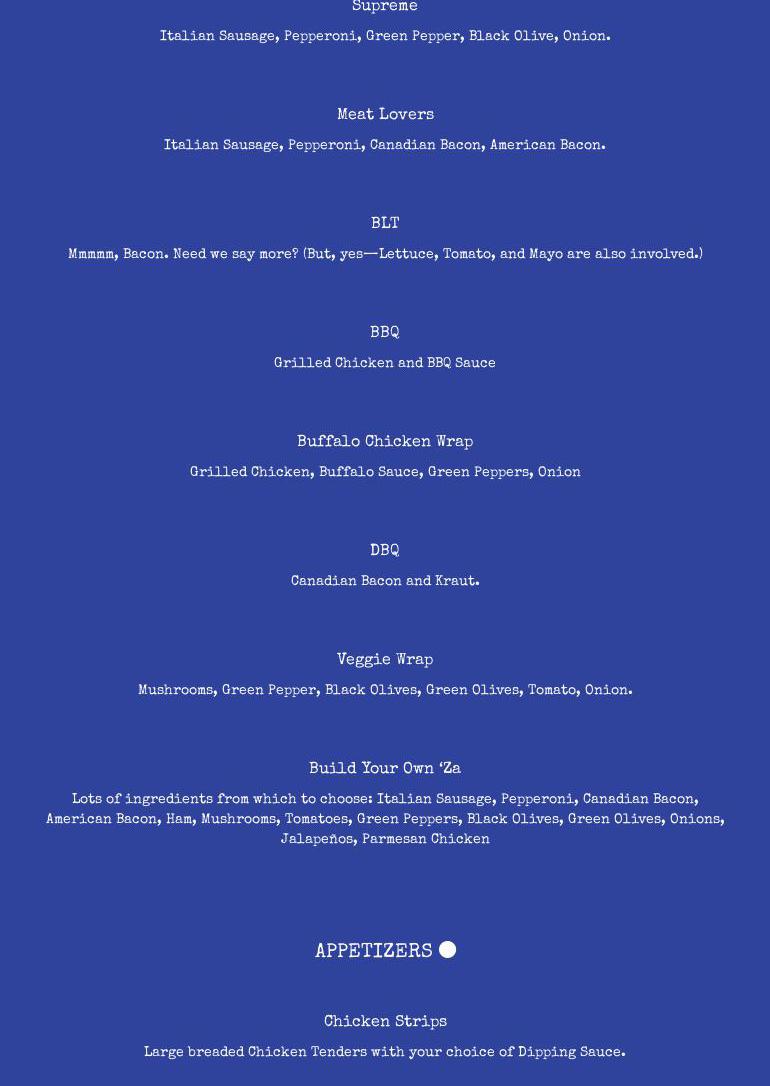 Supreme

Italian Sausage, Pepperoni, Green Pepper, Black Olive, Onion.

Meat Lovers

Italian Sausage, Pepperoni, Canadian Bacon, American Bacon.

BLT

Mmmmm, Bacon. Need we say more? (But, yes—Lettuce, Tomato, and Mayo are also involved.)

BBQ

Grilled Chicken and BBQ Sauce

Buffalo Chicken Wrap

Grilled Chicken, Buffalo Sauce, Green Peppers, Onion

DBQ

Canadian Bacon and Kraut.

Veggie Wrap

Mushrooms, Green Pepper, Black Olives, Green Olives, Tomato, Onion.

Build Your Own 'Za

Lots of ingredients from which to choose: Italian Sausage, Pepperoni, Canadian Bacon, American Bacon, Ham, Mushrooms, Tomatoes, Green Peppers, Black Olives, Green Olives, Onions, Jalapeños, Parmesan Chicken

APPETIZERS

Chicken Strips

Large breaded Chicken Tenders with your choice of Dipping Sauce.